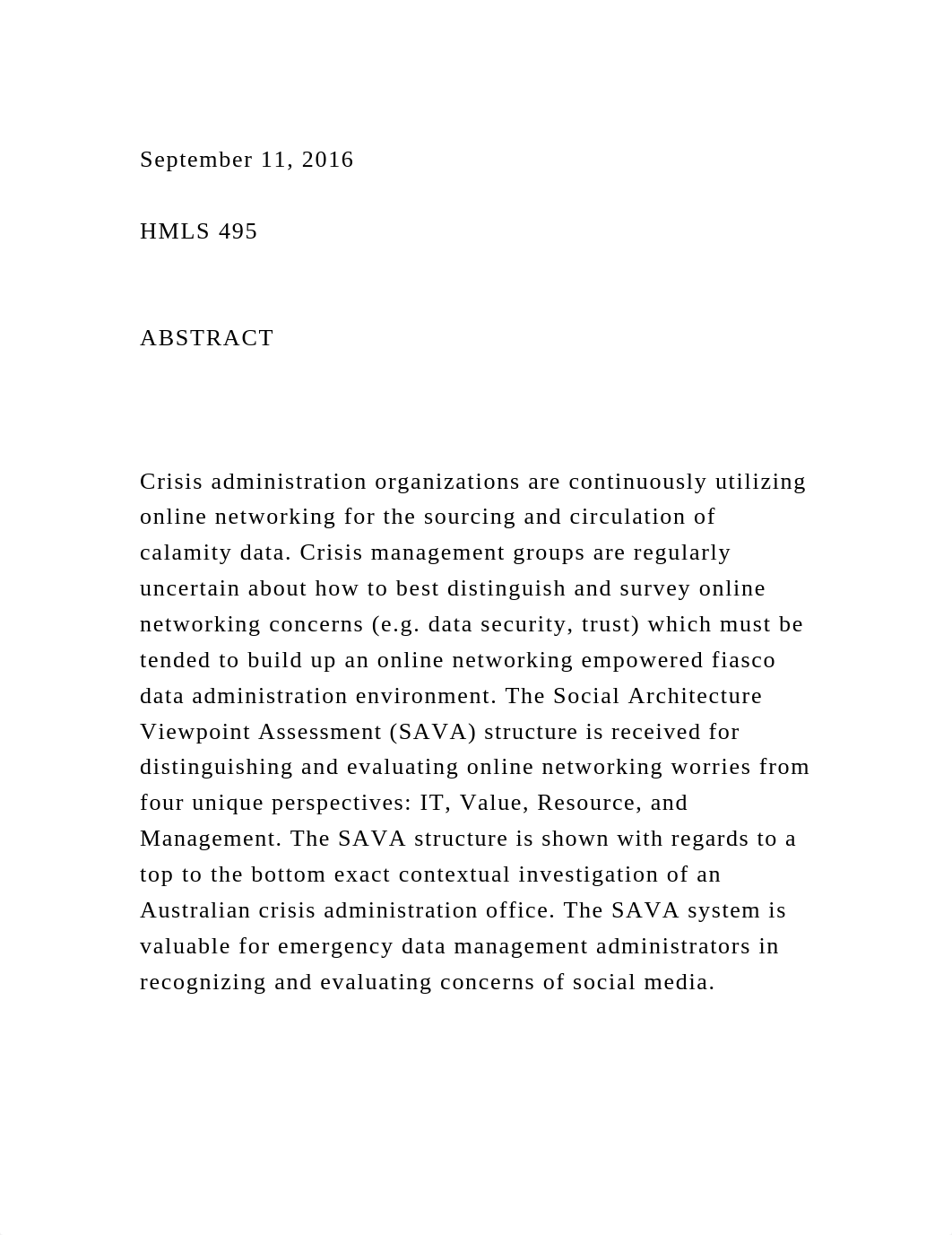 September 11, 2016

HMLS 495

ABSTRACT

Crisis administration organizations are continuously utilizing online networking for the sourcing and circulation of calamity data. Crisis management groups are regularly uncertain about how to best distinguish and survey online networking concerns (e.g. data security, trust) which must be tended to build up an online networking empowered fiasco data administration environment. The Social Architecture Viewpoint Assessment (SAVA) structure is received for distinguishing and evaluating online networking worries from four unique perspectives: IT, Value, Resource, and Management. The SAVA structure is shown with regards to a top to the bottom exact contextual investigation of an Australian crisis administration office. The SAVA system is valuable for emergency data management administrators in recognizing and evaluating concerns of social media.